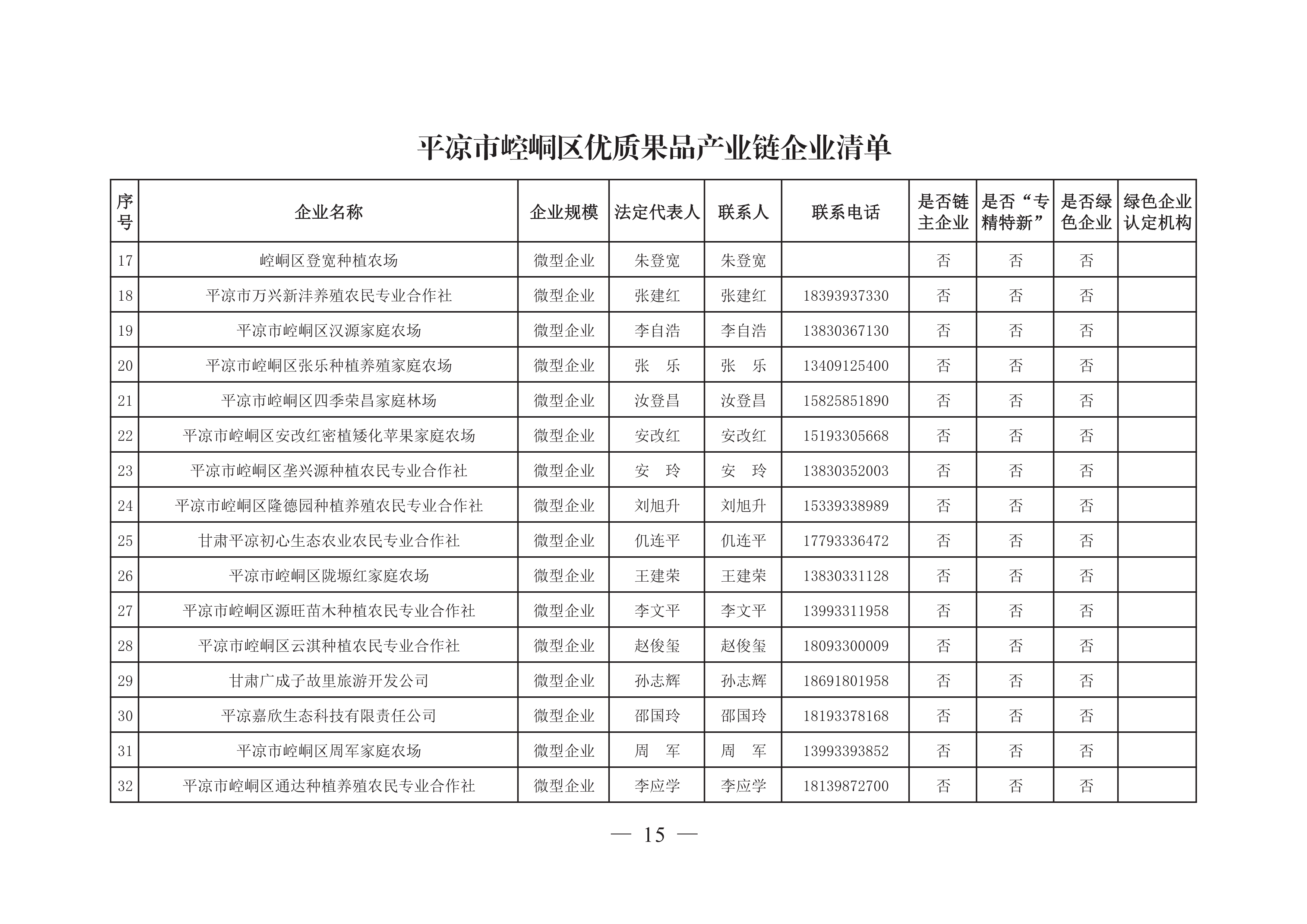 平凉市崆峒区优质果品产业链企业清单

| 序号 | 企业名称 | 企业规模 | 法定代表人 | 联系人 | 联系电话 | 是否链主企业 | 是否“专精特新” | 是否绿色企业 | 绿色企业认定机构 |
|---|---|---|---|---|---|---|---|---|---|
| 17 | 崆峒区登宽种植农场 | 微型企业 | 朱登宽 | 朱登宽 |  | 否 | 否 | 否 |  |
| 18 | 平凉市万兴新沣养殖农民专业合作社 | 微型企业 | 张建红 | 张建红 | 18393937330 | 否 | 否 | 否 |  |
| 19 | 平凉市崆峒区汉源家庭农场 | 微型企业 | 李自浩 | 李自浩 | 13830367130 | 否 | 否 | 否 |  |
| 20 | 平凉市崆峒区张乐种植养殖家庭农场 | 微型企业 | 张　乐 | 张　乐 | 13409125400 | 否 | 否 | 否 |  |
| 21 | 平凉市崆峒区四季荣昌家庭林场 | 微型企业 | 汝登昌 | 汝登昌 | 15825851890 | 否 | 否 | 否 |  |
| 22 | 平凉市崆峒区安改红密植矮化苹果家庭农场 | 微型企业 | 安改红 | 安改红 | 15193305668 | 否 | 否 | 否 |  |
| 23 | 平凉市崆峒区垄兴源种植农民专业合作社 | 微型企业 | 安　玲 | 安　玲 | 13830352003 | 否 | 否 | 否 |  |
| 24 | 平凉市崆峒区隆德园种植养殖农民专业合作社 | 微型企业 | 刘旭升 | 刘旭升 | 15339338989 | 否 | 否 | 否 |  |
| 25 | 甘肃平凉初心生态农业农民专业合作社 | 微型企业 | 仉连平 | 仉连平 | 17793336472 | 否 | 否 | 否 |  |
| 26 | 平凉市崆峒区陇塬红家庭农场 | 微型企业 | 王建荣 | 王建荣 | 13830331128 | 否 | 否 | 否 |  |
| 27 | 平凉市崆峒区源旺苗木种植农民专业合作社 | 微型企业 | 李文平 | 李文平 | 13993311958 | 否 | 否 | 否 |  |
| 28 | 平凉市崆峒区云淇种植农民专业合作社 | 微型企业 | 赵俊玺 | 赵俊玺 | 18093300009 | 否 | 否 | 否 |  |
| 29 | 甘肃广成子故里旅游开发公司 | 微型企业 | 孙志辉 | 孙志辉 | 18691801958 | 否 | 否 | 否 |  |
| 30 | 平凉嘉欣生态科技有限责任公司 | 微型企业 | 邵国玲 | 邵国玲 | 18193378168 | 否 | 否 | 否 |  |
| 31 | 平凉市崆峒区周军家庭农场 | 微型企业 | 周　军 | 周　军 | 13993393852 | 否 | 否 | 否 |  |
| 32 | 平凉市崆峒区通达种植养殖农民专业合作社 | 微型企业 | 李应学 | 李应学 | 18139872700 | 否 | 否 | 否 |  |

— 15 —